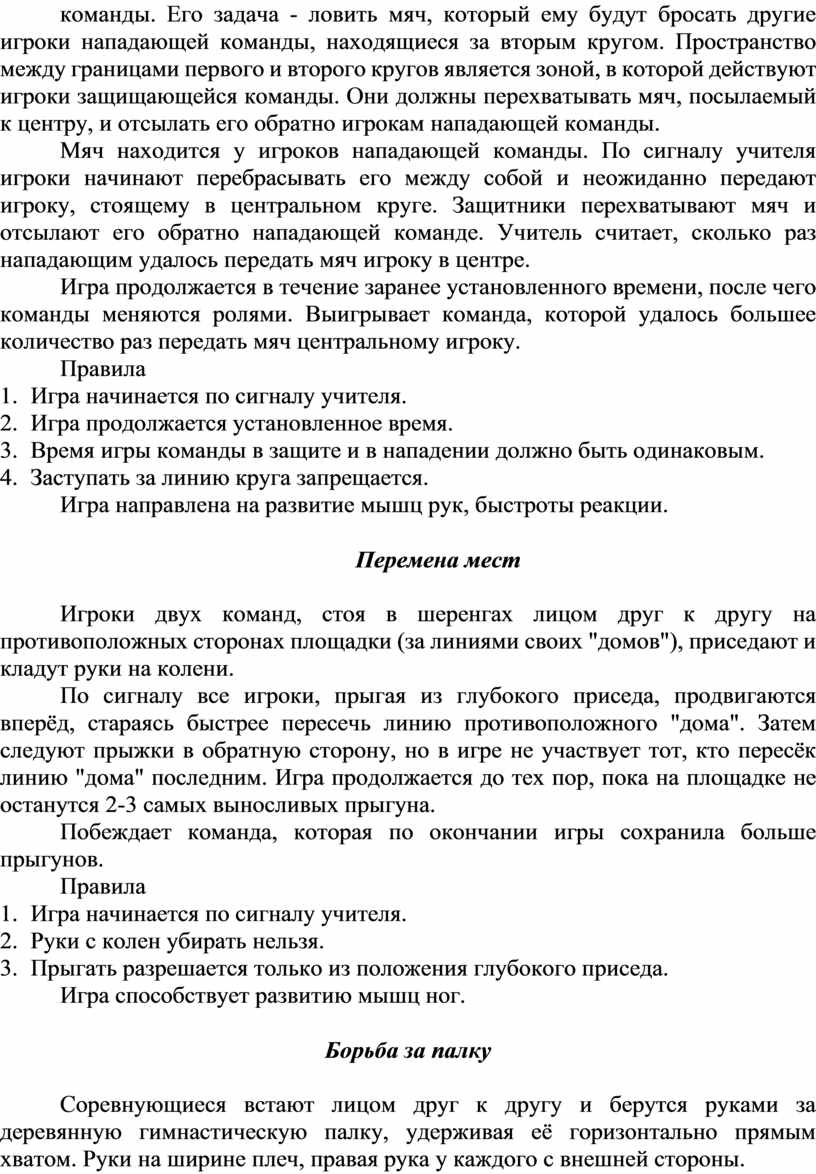 команды. Его задача - ловить мяч, который ему будут бросать другие игроки нападающей команды, находящиеся за вторым кругом. Пространство между границами первого и второго кругов является зоной, в которой действуют игроки защищающейся команды. Они должны перехватывать мяч, посылаемый к центру, и отсылать его обратно игрокам нападающей команды.

Мяч находится у игроков нападающей команды. По сигналу учителя игроки начинают перебрасывать его между собой и неожиданно передают игроку, стоящему в центральном круге. Защитники перехватывают мяч и отсылают его обратно нападающей команде. Учитель считает, сколько раз нападающим удалось передать мяч игроку в центре.

Игра продолжается в течение заранее установленного времени, после чего команды меняются ролями. Выигрывает команда, которой удалось большее количество раз передать мяч центральному игроку.

Правила
1. Игра начинается по сигналу учителя.
2. Игра продолжается установленное время.
3. Время игры команды в защите и в нападении должно быть одинаковым.
4. Заступать за линию круга запрещается.

Игра направлена на развитие мышц рук, быстроты реакции.

Перемена мест

Игроки двух команд, стоя в шеренгах лицом друг к другу на противоположных сторонах площадки (за линиями своих "домов"), приседают и кладут руки на колени.

По сигналу все игроки, прыгая из глубокого приседа, продвигаются вперёд, стараясь быстрее пересечь линию противоположного "дома". Затем следуют прыжки в обратную сторону, но в игре не участвует тот, кто пересёк линию "дома" последним. Игра продолжается до тех пор, пока на площадке не останутся 2-3 самых выносливых прыгуна.

Побеждает команда, которая по окончании игры сохранила больше прыгунов.

Правила
1. Игра начинается по сигналу учителя.
2. Руки с колен убирать нельзя.
3. Прыгать разрешается только из положения глубокого приседа.

Игра способствует развитию мышц ног.

Борьба за палку

Соревнующиеся встают лицом друг к другу и берутся руками за деревянную гимнастическую палку, удерживая её горизонтально прямым хватом. Руки на ширине плеч, правая рука у каждого с внешней стороны.